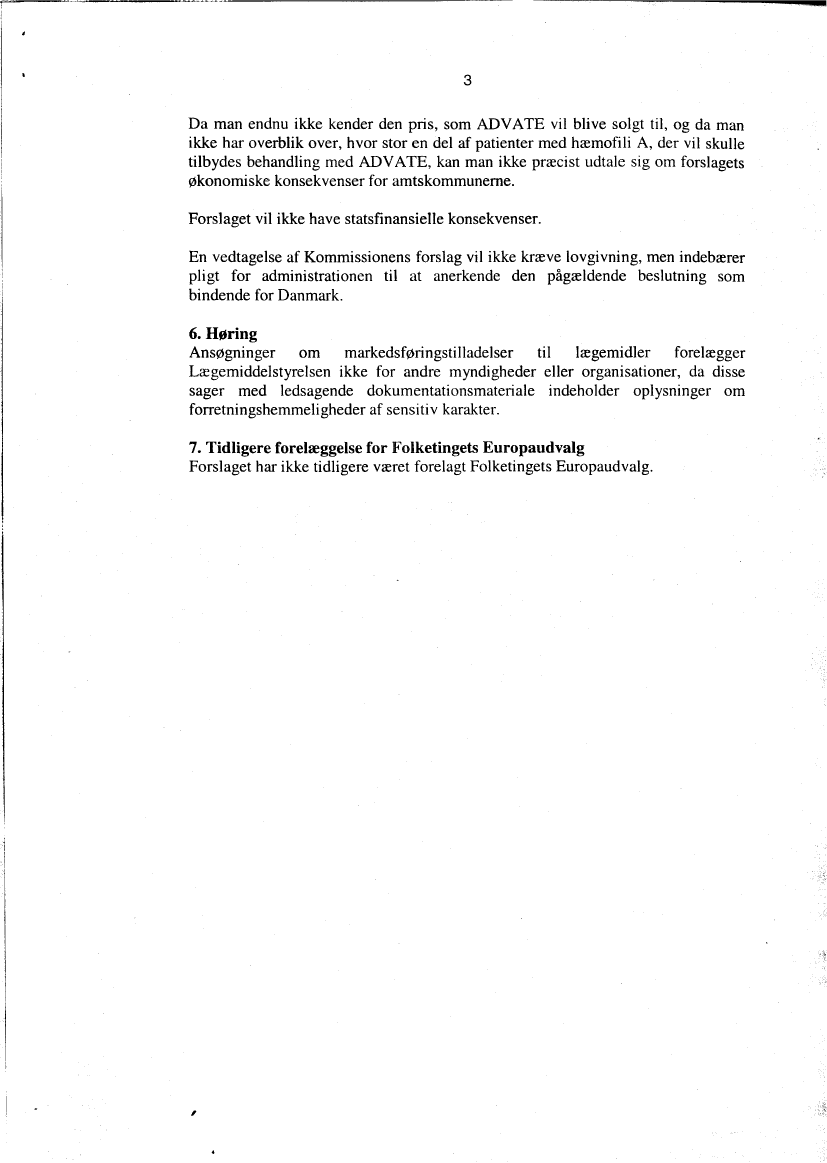 3

Da man endnu ikke kender den pris, som ADVATE vil blive solgt til, og da man ikke har overblik over, hvor stor en del af patienter med hæmofili A, der vil skulle tilbydes behandling med ADVATE, kan man ikke præcist udtale sig om forslagets økonomiske konsekvenser for amtskommunerne.

Forslaget vil ikke have statsfinansielle konsekvenser.

En vedtagelse af Kommissionens forslag vil ikke kræve lovgivning, men indebærer pligt for administrationen til at anerkende den pågældende beslutning som bindende for Danmark.

6. Høring
Ansøgninger om markedsføringstilladelser til lægemidler forelægger Lægemiddelstyrelsen ikke for andre myndigheder eller organisationer, da disse sager med ledsagende dokumentationsmateriale indeholder oplysninger om forretningshemmeligheder af sensitiv karakter.

7. Tidligere forelæggelse for Folketingets Europaudvalg
Forslaget har ikke tidligere været forelagt Folketingets Europaudvalg.